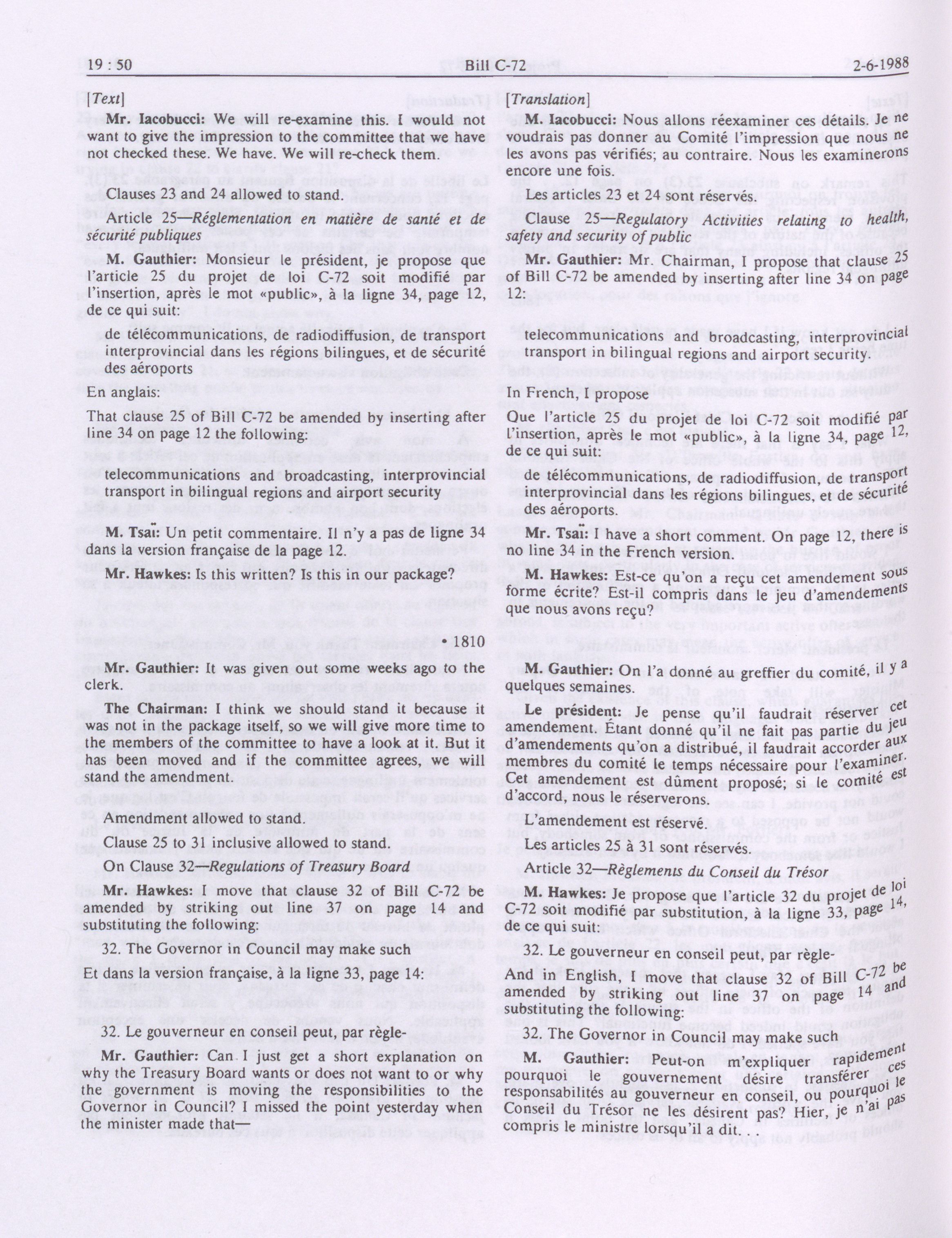 19 : 50 Bill C-72 2-6-1988

[Text]

Mr. Iacobucci: We will re-examine this. I would not want to give the impression to the committee that we have not checked these. We have. We will re-check them.

Clauses 23 and 24 allowed to stand.

Article 25—Réglementation en matière de santé et de sécurité publiques

M. Gauthier: Monsieur le président, je propose que l'article 25 du projet de loi C-72 soit modifié par l'insertion, après le mot «public», à la ligne 34, page 12, de ce qui suit:

de télécommunications, de radiodiffusion, de transport interprovincial dans les régions bilingues, et de sécurité des aéroports

En anglais:

That clause 25 of Bill C-72 be amended by inserting after line 34 on page 12 the following:

telecommunications and broadcasting, interprovincial transport in bilingual regions and airport security

M. Tsaï: Un petit commentaire. Il n'y a pas de ligne 34 dans la version française de la page 12.

Mr. Hawkes: Is this written? Is this in our package?

• 1810

Mr. Gauthier: It was given out some weeks ago to the clerk.

The Chairman: I think we should stand it because it was not in the package itself, so we will give more time to the members of the committee to have a look at it. But it has been moved and if the committee agrees, we will stand the amendment.

Amendment allowed to stand.

Clause 25 to 31 inclusive allowed to stand.

On Clause 32—Regulations of Treasury Board

Mr. Hawkes: I move that clause 32 of Bill C-72 be amended by striking out line 37 on page 14 and substituting the following:

32. The Governor in Council may make such

Et dans la version française, à la ligne 33, page 14:

32. Le gouverneur en conseil peut, par règle-

Mr. Gauthier: Can I just get a short explanation on why the Treasury Board wants or does not want to or why the government is moving the responsibilities to the Governor in Council? I missed the point yesterday when the minister made that—

[Translation]

M. Iacobucci: Nous allons réexaminer ces détails. Je ne voudrais pas donner au Comité l'impression que nous ne les avons pas vérifiés; au contraire. Nous les examinerons encore une fois.

Les articles 23 et 24 sont réservés.

Clause 25—Regulatory Activities relating to health, safety and security of public

Mr. Gauthier: Mr. Chairman, I propose that clause 25 of Bill C-72 be amended by inserting after line 34 on page 12:

telecommunications and broadcasting, interprovincial transport in bilingual regions and airport security.

In French, I propose

Que l'article 25 du projet de loi C-72 soit modifié par l'insertion, après le mot «public», à la ligne 34, page 12, de ce qui suit:

de télécommunications, de radiodiffusion, de transport interprovincial dans les régions bilingues, et de sécurité des aéroports.

Mr. Tsaï: I have a short comment. On page 12, there is no line 34 in the French version.

M. Hawkes: Est-ce qu'on a reçu cet amendement sous forme écrite? Est-il compris dans le jeu d'amendements que nous avons reçu?

M. Gauthier: On l'a donné au greffier du comité, il y a quelques semaines.

Le président: Je pense qu'il faudrait réserver cet amendement. Étant donné qu'il ne fait pas partie du jeu d'amendements qu'on a distribué, il faudrait accorder aux membres du comité le temps nécessaire pour l'examiner. Cet amendement est dûment proposé; si le comité est d'accord, nous le réserverons.

L'amendement est réservé.

Les articles 25 à 31 sont réservés.

Article 32—Règlements du Conseil du Trésor

M. Hawkes: Je propose que l'article 32 du projet de loi C-72 soit modifié par substitution, à la ligne 33, page 14, de ce qui suit:

32. Le gouverneur en conseil peut, par règle-

And in English, I move that clause 32 of Bill C-72 be amended by striking out line 37 on page 14 and substituting the following:

32. The Governor in Council may make such

M. Gauthier: Peut-on m'expliquer rapidement pourquoi le gouvernement désire transférer ces responsabilités au gouverneur en conseil, ou pourquoi le Conseil du Trésor ne les désirent pas? Hier, je n'ai pas compris le ministre lorsqu'il a dit. . .